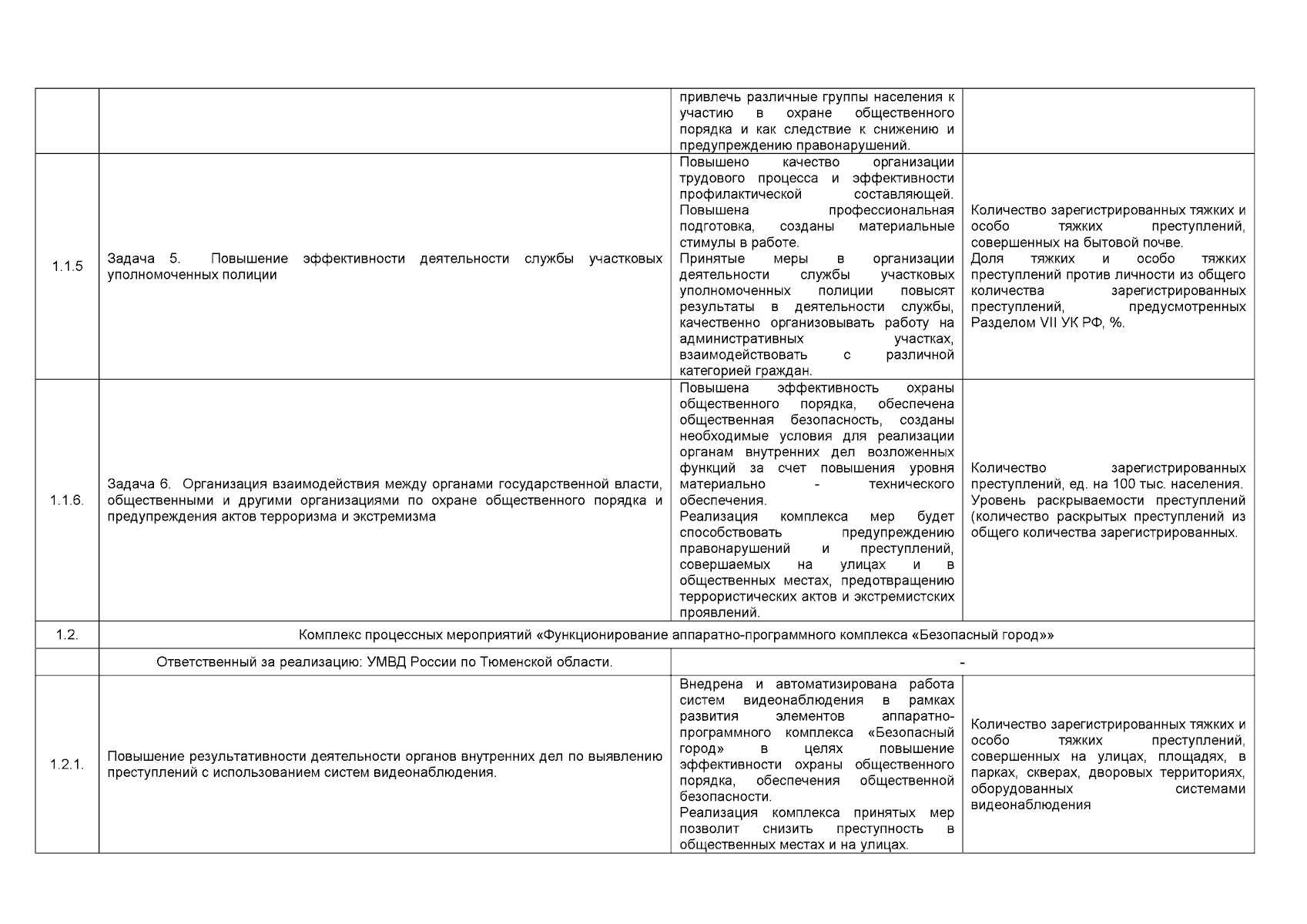 | | | | |
|---|---|---|---|
| | | привлечь различные группы населения к участию в охране общественного порядка и как следствие к снижению и предупреждению правонарушений. | |
| 1.1.5 | Задача 5. Повышение эффективности деятельности службы участковых уполномоченных полиции | Повышено качество организации трудового процесса и эффективности профилактической составляющей. Повышена профессиональная подготовка, созданы материальные стимулы в работе. Принятые меры в организации деятельности службы участковых уполномоченных полиции повысят результаты в деятельности службы, качественно организовывать работу на административных участках, взаимодействовать с различной категорией граждан. | Количество зарегистрированных тяжких и особо тяжких преступлений, совершенных на бытовой почве. Доля тяжких и особо тяжких преступлений против личности из общего количества зарегистрированных преступлений, предусмотренных Разделом VII УК РФ, %. |
| 1.1.6. | Задача 6. Организация взаимодействия между органами государственной власти, общественными и другими организациями по охране общественного порядка и предупреждения актов терроризма и экстремизма | Повышена эффективность охраны общественного порядка, обеспечена общественная безопасность, созданы необходимые условия для реализации органам внутренних дел возложенных функций за счет повышения уровня материально - технического обеспечения. Реализация комплекса мер будет способствовать предупреждению правонарушений и преступлений, совершаемых на улицах и в общественных местах, предотвращению террористических актов и экстремистских проявлений. | Количество зарегистрированных преступлений, ед. на 100 тыс. населения. Уровень раскрываемости преступлений (количество раскрытых преступлений из общего количества зарегистрированных. |
| 1.2. | Комплекс процессных мероприятий «Функционирование аппаратно-программного комплекса «Безопасный город»» | | |
| | Ответственный за реализацию: УМВД России по Тюменской области. | - | |
| 1.2.1. | Повышение результативности деятельности органов внутренних дел по выявлению преступлений с использованием систем видеонаблюдения. | Внедрена и автоматизирована работа систем видеонаблюдения в рамках развития элементов аппаратно-программного комплекса «Безопасный город» в целях повышение эффективности охраны общественного порядка, обеспечения общественной безопасности. Реализация комплекса принятых мер позволит снизить преступность в общественных местах и на улицах. | Количество зарегистрированных тяжких и особо тяжких преступлений, совершенных на улицах, площадях, в парках, скверах, дворовых территориях, оборудованных системами видеонаблюдения |